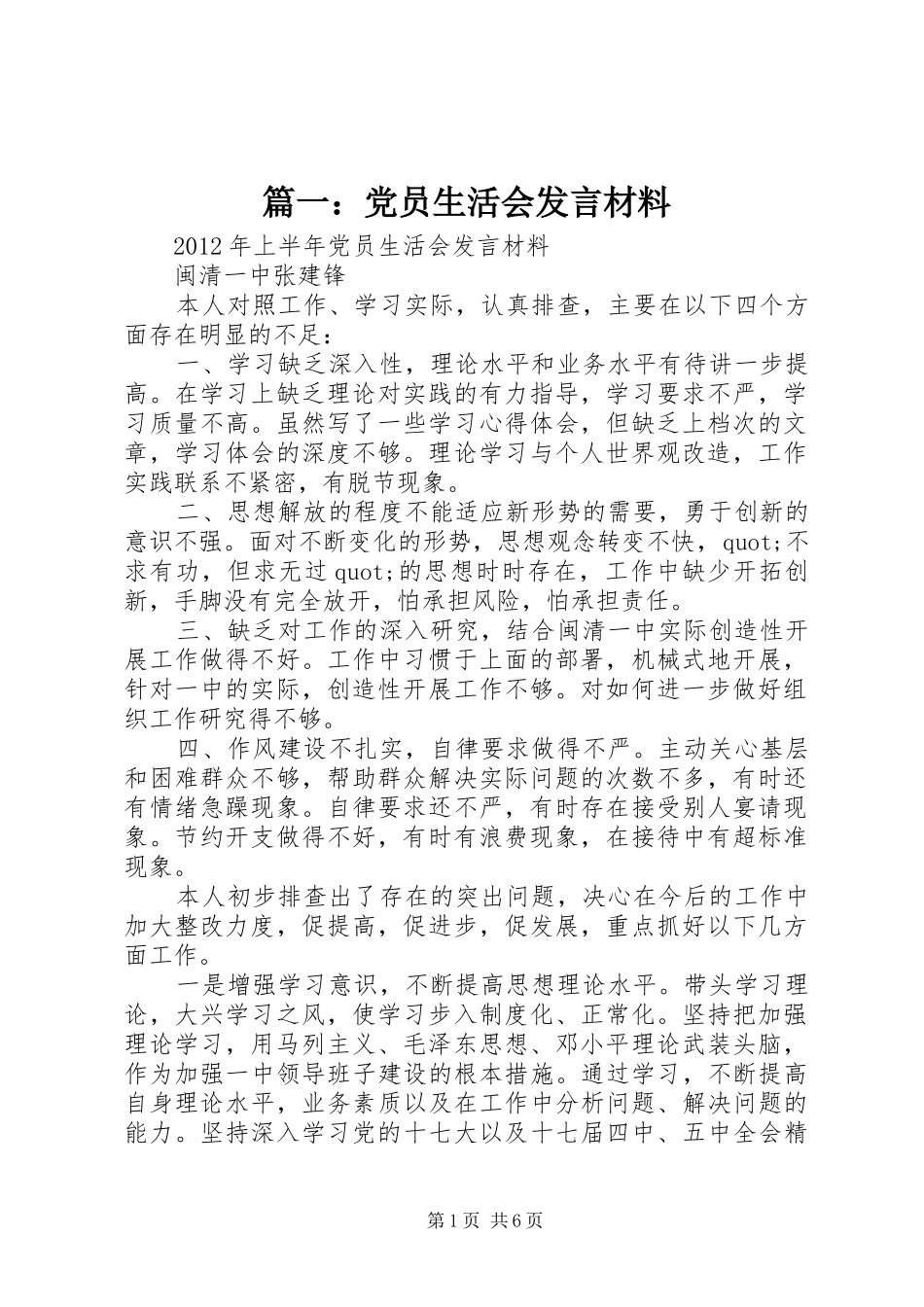 篇一：党员生活会发言材料

2012年上半年党员生活会发言材料

闽清一中张建锋

本人对照工作、学习实际，认真排查，主要在以下四个方面存在明显的不足：

一、学习缺乏深入性，理论水平和业务水平有待讲一步提高。在学习上缺乏理论对实践的有力指导，学习要求不严，学习质量不高。虽然写了一些学习心得体会，但缺乏上档次的文章，学习体会的深度不够。理论学习与个人世界观改造，工作实践联系不紧密，有脱节现象。

二、思想解放的程度不能适应新形势的需要，勇于创新的意识不强。面对不断变化的形势，思想观念转变不快，quot;不求有功，但求无过quot;的思想时时存在，工作中缺少开拓创新，手脚没有完全放开，怕承担风险，怕承担责任。

三、缺乏对工作的深入研究，结合闽清一中实际创造性开展工作做得不好。工作中习惯于上面的部署，机械式地开展，针对一中的实际，创造性开展工作不够。对如何进一步做好组织工作研究得不够。

四、作风建设不扎实，自律要求做得不严。主动关心基层和困难群众不够，帮助群众解决实际问题的次数不多，有时还有情绪急躁现象。自律要求还不严，有时存在接受别人宴请现象。节约开支做得不好，有时有浪费现象，在接待中有超标准现象。

本人初步排查出了存在的突出问题，决心在今后的工作中加大整改力度，促提高，促进步，促发展，重点抓好以下几方面工作。

一是增强学习意识，不断提高思想理论水平。带头学习理论，大兴学习之风，使学习步入制度化、正常化。坚持把加强理论学习，用马列主义、毛泽东思想、邓小平理论武装头脑，作为加强一中领导班子建设的根本措施。通过学习，不断提高自身理论水平，业务素质以及在工作中分析问题、解决问题的能力。坚持深入学习党的十七大以及十七届四中、五中全会精

第1页 共6页